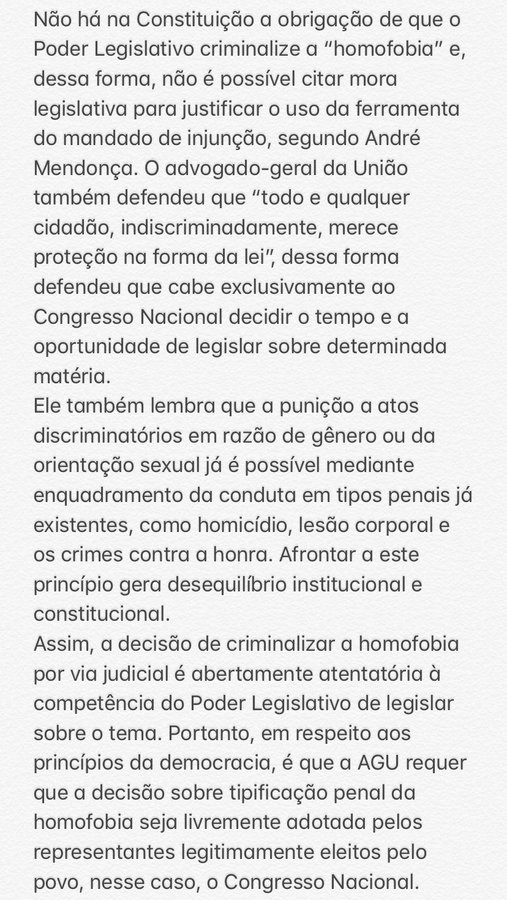 Não há na Constituição a obrigação de que o Poder Legislativo criminalize a “homofobia” e, dessa forma, não é possível citar mora legislativa para justificar o uso da ferramenta do mandado de injunção, segundo André Mendonça. O advogado-geral da União também defendeu que “todo e qualquer cidadão, indiscriminadamente, merece proteção na forma da lei”, dessa forma defendeu que cabe exclusivamente ao Congresso Nacional decidir o tempo e a oportunidade de legislar sobre determinada matéria.
Ele também lembra que a punição a atos discriminatórios em razão de gênero ou da orientação sexual já é possível mediante enquadramento da conduta em tipos penais já existentes, como homicídio, lesão corporal e os crimes contra a honra. Afrontar a este princípio gera desequilíbrio institucional e constitucional.
Assim, a decisão de criminalizar a homofobia por via judicial é abertamente atentatória à competência do Poder Legislativo de legislar sobre o tema. Portanto, em respeito aos princípios da democracia, é que a AGU requer que a decisão sobre tipificação penal da homofobia seja livremente adotada pelos representantes legitimamente eleitos pelo povo, nesse caso, o Congresso Nacional.